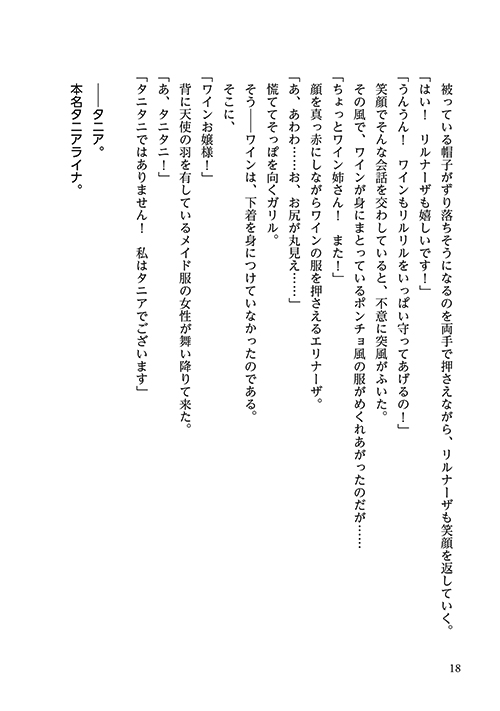 被っている帽子がずり落ちそうになるのを両手で押さえながら、リルナーザも笑顔を返していく。
「はい！　リルナーザも嬉しいです！」
「うんうん！　ワインもリルリルをいっぱい守ってあげるの！」
笑顔でそんな会話を交わしていると、不意に突風がふいた。
その風で、ワインが身にまとっているポンチョ風の服がめくれあがったのだが……
「ちょっとワイン姉さん！　また！」
顔を真っ赤にしながらワインの服を押さえるエリナーザ。
「あ、あわわ……お、お尻が丸見え……」
慌ててそっぽを向くガリル。
そう――ワインは、下着を身につけていなかったのである。
そこに、
「ワインお嬢様！」
背に天使の羽を有しているメイド服の女性が舞い降りて来た。
「あ、タニタニ！」
「タニタニではありません！　私はタニアでございます」

――タニア。
本名タニアライナ。

18